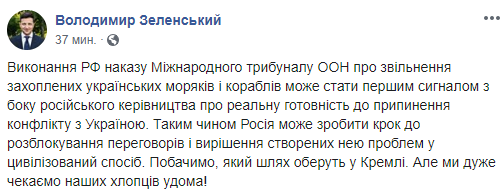 Володимир Зеленський
37 мин. ·

Виконання РФ наказу Міжнародного трибуналу ООН про звільнення захоплених українських моряків і кораблів може стати першим сигналом з боку російського керівництва про реальну готовність до припинення конфлікту з Україною. Таким чином Росія може зробити крок до розблокування переговорів і вирішення створених нею проблем у цивілізований спосіб. Побачимо, який шлях оберуть у Кремлі. Але ми дуже чекаємо наших хлопців удома!